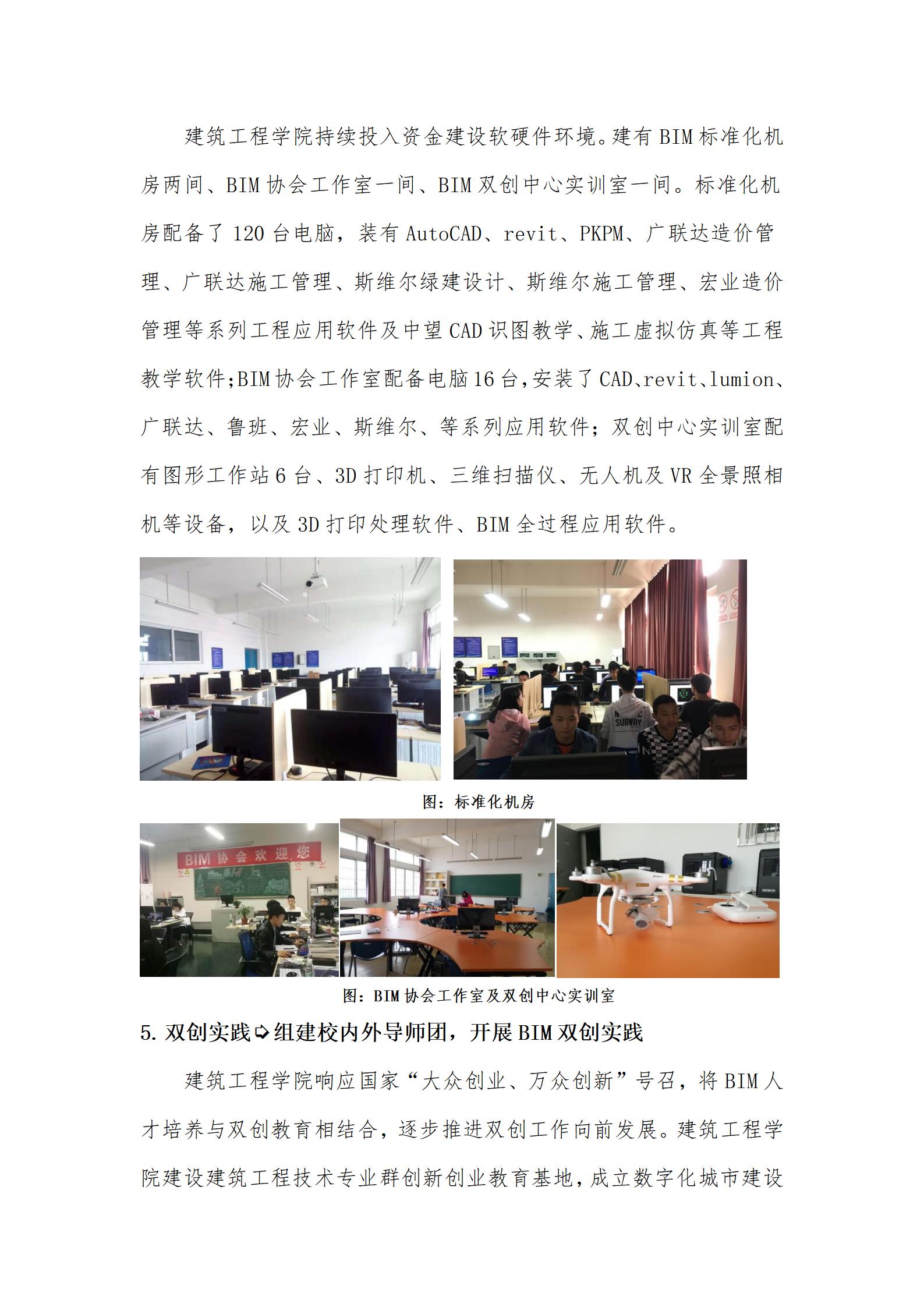 建筑工程学院持续投入资金建设软硬件环境。建有BIM标准化机房两间、BIM协会工作室一间、BIM双创中心实训室一间。标准化机房配备了120台电脑，装有AutoCAD、revit、PKPM、广联达造价管理、广联达施工管理、斯维尔绿建设计、斯维尔施工管理、宏业造价管理等系列工程应用软件及中望CAD识图教学、施工虚拟仿真等工程教学软件;BIM协会工作室配备电脑16台,安装了CAD、revit、lumion、广联达、鲁班、宏业、斯维尔、等系列应用软件；双创中心实训室配有图形工作站6台、3D打印机、三维扫描仪、无人机及VR全景照相机等设备，以及3D打印处理软件、BIM全过程应用软件。

图：标准化机房

BIM协会欢迎您

图：BIM协会工作室及双创中心实训室

5.双创实践➪组建校内外导师团，开展BIM双创实践

建筑工程学院响应国家“大众创业、万众创新”号召，将BIM人才培养与双创教育相结合，逐步推进双创工作向前发展。建筑工程学院建设建筑工程技术专业群创新创业教育基地，成立数字化城市建设